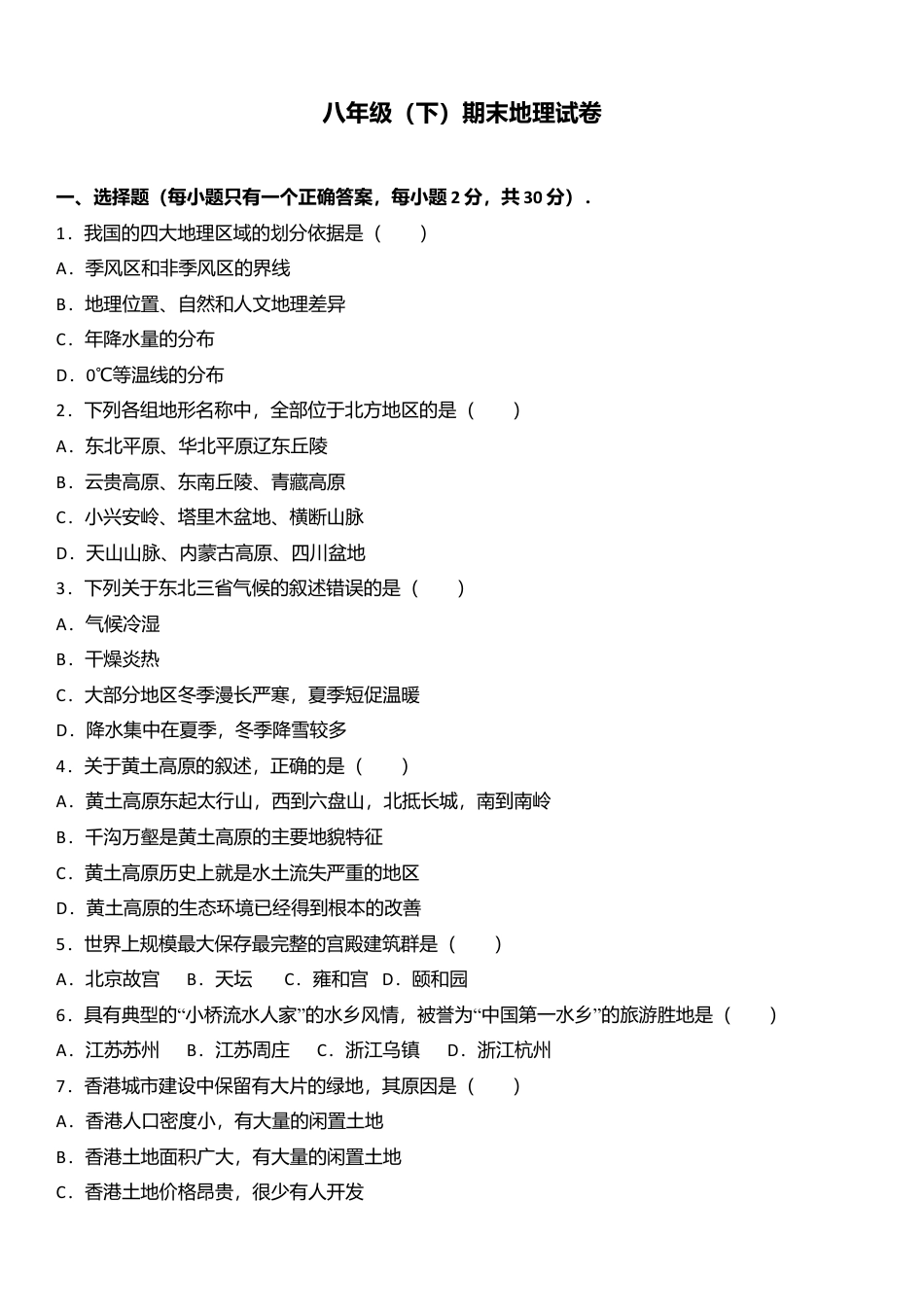 八年级（下）期末地理试卷

一、选择题（每小题只有一个正确答案，每小题 2 分，共 30 分）．

1．我国的四大地理区域的划分依据是（　　）

A．季风区和非季风区的界线

B．地理位置、自然和人文地理差异

C．年降水量的分布

D．0℃等温线的分布

2．下列各组地形名称中，全部位于北方地区的是（　　）

A．东北平原、华北平原辽东丘陵

B．云贵高原、东南丘陵、青藏高原

C．小兴安岭、塔里木盆地、横断山脉

D．天山山脉、内蒙古高原、四川盆地

3．下列关于东北三省气候的叙述错误的是（　　）

A．气候冷湿

B．干燥炎热

C．大部分地区冬季漫长严寒，夏季短促温暖

D．降水集中在夏季，冬季降雪较多

4．关于黄土高原的叙述，正确的是（　　）

A．黄土高原东起太行山，西到六盘山，北抵长城，南到南岭

B．千沟万壑是黄土高原的主要地貌特征

C．黄土高原历史上就是水土流失严重的地区

D．黄土高原的生态环境已经得到根本的改善

5．世界上规模最大保存最完整的宫殿建筑群是（　　）

A．北京故宫　B．天坛　C．雍和宫　D．颐和园

6．具有典型的“小桥流水人家”的水乡风情，被誉为“中国第一水乡”的旅游胜地是（　　）

A．江苏苏州　B．江苏周庄　C．浙江乌镇　D．浙江杭州

7．香港城市建设中保留有大片的绿地，其原因是（　　）

A．香港人口密度小，有大量的闲置土地

B．香港土地面积广大，有大量的闲置土地

C．香港土地价格昂贵，很少有人开发